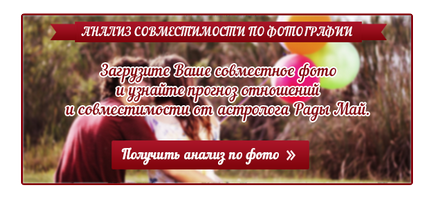 АНАЛИЗ СОВМЕСТИМОСТИ ПО ФОТОГРАФИИ

Загрузите Ваше совместное фото и узнайте прогноз отношений и совместимости от астролога Рады Май.

Получить анализ по фото »